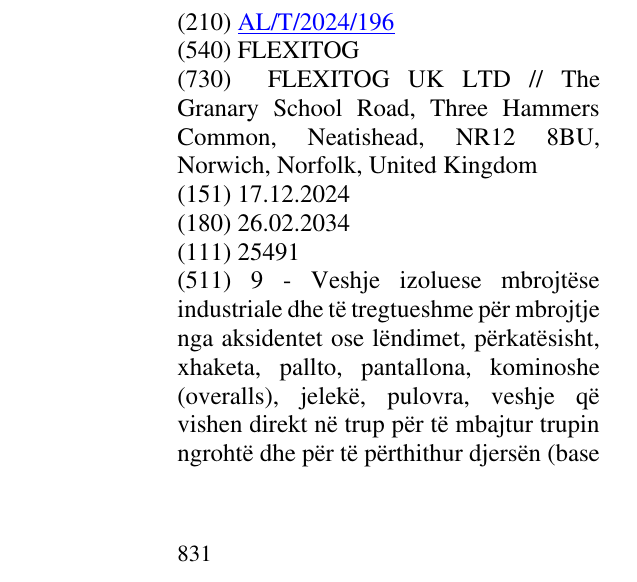 (210) AL/T/2024/196
(540) FLEXITOG
(730) FLEXITOG UK LTD // The Granary School Road, Three Hammers Common, Neatishead, NR12 8BU, Norwich, Norfolk, United Kingdom
(151) 17.12.2024
(180) 26.02.2034
(111) 25491
(511) 9 - Veshje izoluese mbrojtëse industriale dhe të tregtueshme për mbrojtje nga aksidentet ose lëndimet, përkatësisht, xhaketa, pallto, pantallona, kominoshe (overalls), jelekë, pulovra, veshje që vishen direkt në trup për të mbajtur trupin ngrohtë dhe për të përthithur djersën (base

831